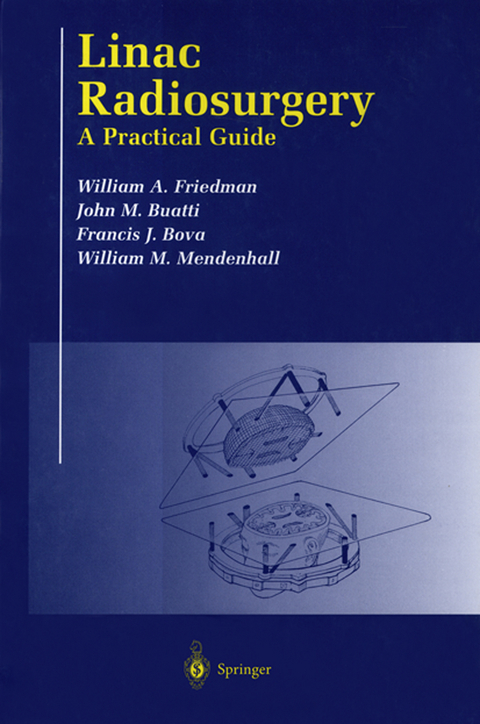 Linac Radiosurgery
A Practical Guide

William A. Friedman
John M. Buatti
Francis J. Bova
William M. Mendenhall

Springer